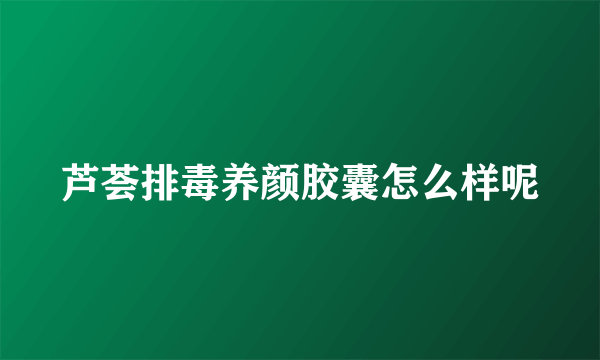 芦荟排毒养颜胶囊怎么样呢